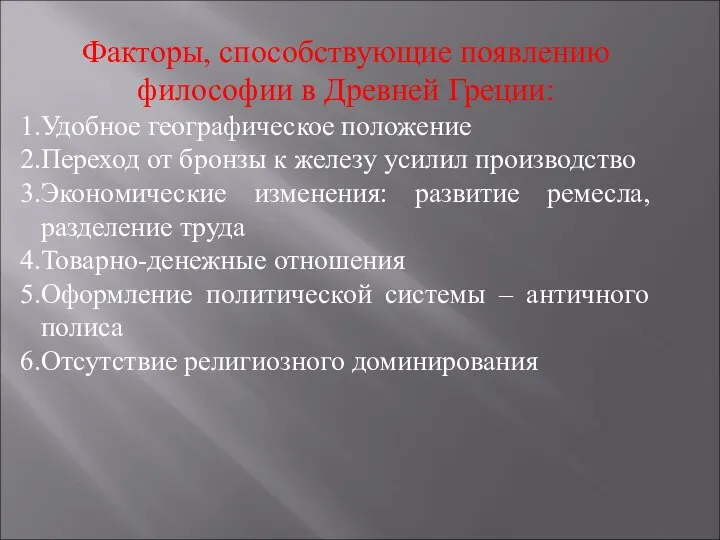 Факторы, способствующие появлению философии в Древней Греции:

1.Удобное географическое положение
2.Переход от бронзы к железу усилил производство
3.Экономические изменения: развитие ремесла, разделение труда
4.Товарно-денежные отношения
5.Оформление политической системы – античного полиса
6.Отсутствие религиозного доминирования